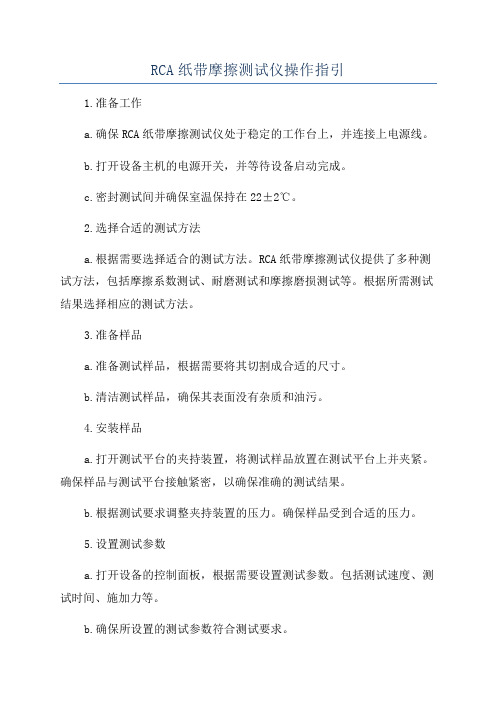 RCA 纸带摩擦测试仪操作指引

1.准备工作

a.确保 RCA 纸带摩擦测试仪处于稳定的工作台上，并连接上电源线。

b.打开设备主机的电源开关，并等待设备启动完成。

c.密封测试间并确保室温保持在 22±2℃。

2.选择合适的测试方法

a.根据需要选择适合的测试方法。RCA 纸带摩擦测试仪提供了多种测试方法，包括摩擦系数测试、耐磨测试和摩擦磨损测试等。根据所需测试结果选择相应的测试方法。

3.准备样品

a.准备测试样品，根据需要将其切割成合适的尺寸。

b.清洁测试样品，确保其表面没有杂质和油污。

4.安装样品

a.打开测试平台的夹持装置，将测试样品放置在测试平台上并夹紧。确保样品与测试平台接触紧密，以确保准确的测试结果。

b.根据测试要求调整夹持装置的压力。确保样品受到合适的压力。

5.设置测试参数

a.打开设备的控制面板，根据需要设置测试参数。包括测试速度、测试时间、施加力等。

b.确保所设置的测试参数符合测试要求。